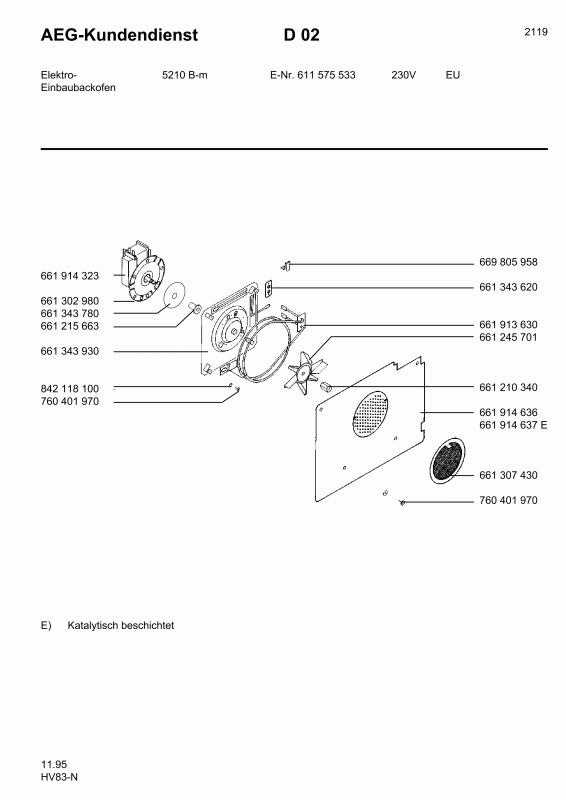 AEG-Kundendienst D 02

2119

Elektro-Einbaubackofen 5210 B-m E-Nr. 611 575 533 230V EU

661 914 323
661 302 980
661 343 780
661 215 663
661 343 930
842 118 100
760 401 970

669 805 958
661 343 620
661 913 630
661 245 701
661 210 340
661 914 636
661 914 637 E
661 307 430
760 401 970

E) Katalytisch beschichtet

11.95
HV83-N